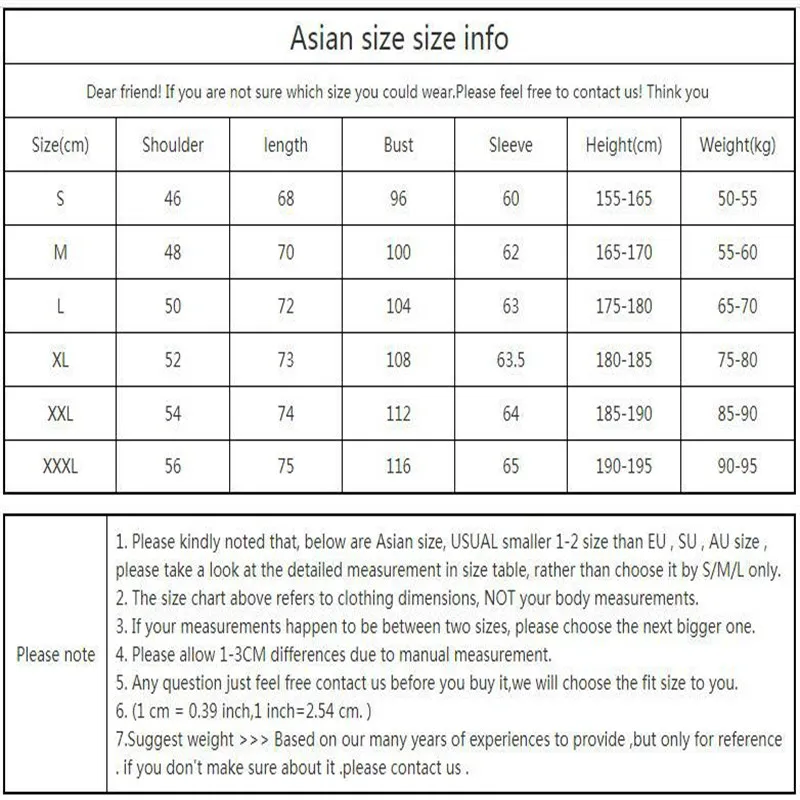 Asian size size info

Dear friend! If you are not sure which size you could wear.Please feel free to contact us! Think you

| Size(cm) | Shoulder | length | Bust | Sleeve | Height(cm) | Weight(kg) |
|---|---|---|---|---|---|---|
| S | 46 | 68 | 96 | 60 | 155-165 | 50-55 |
| M | 48 | 70 | 100 | 62 | 165-170 | 55-60 |
| L | 50 | 72 | 104 | 63 | 175-180 | 65-70 |
| XL | 52 | 73 | 108 | 63.5 | 180-185 | 75-80 |
| XXL | 54 | 74 | 112 | 64 | 185-190 | 85-90 |
| XXXL | 56 | 75 | 116 | 65 | 190-195 | 90-95 |

Please note

1. Please kindly noted that, below are Asian size, USUAL smaller 1-2 size than EU , SU , AU size , please take a look at the detailed measurement in size table, rather than choose it by S/M/L only.
2. The size chart above refers to clothing dimensions, NOT your body measurements.
3. If your measurements happen to be between two sizes, please choose the next bigger one.
4. Please allow 1-3CM differences due to manual measurement.
5. Any question just feel free contact us before you buy it,we will choose the fit size to you.
6. (1 cm = 0.39 inch,1 inch=2.54 cm. )
7.Suggest weight >>> Based on our many years of experiences to provide ,but only for reference . if you don't make sure about it .please contact us .